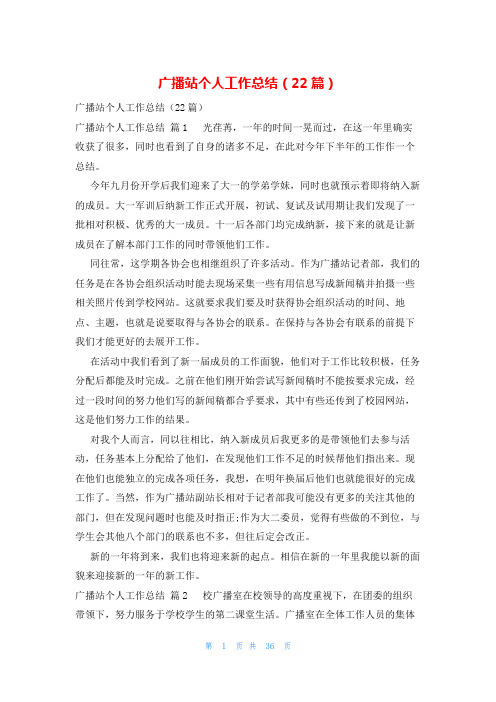 广播站个人工作总结（22篇）

广播站个人工作总结（22篇）

广播站个人工作总结 篇1 光荏苒，一年的时间一晃而过，在这一年里确实收获了很多，同时也看到了自身的诸多不足，在此对今年下半年的工作作一个总结。

今年九月份开学后我们迎来了大一的学弟学妹，同时也就预示着即将纳入新的成员。大一军训后纳新工作正式开展，初试、复试及试用期让我们发现了一批相对积极、优秀的大一成员。十一后各部门均完成纳新，接下来的就是让新成员在了解本部门工作的同时带领他们工作。

同往常，这学期各协会也相继组织了许多活动。作为广播站记者部，我们的任务是在各协会组织活动时能去现场采集一些有用信息写成新闻稿并拍摄一些相关照片传到学校网站。这就要求我们要及时获得协会组织活动的时间、地点、主题，也就是说要取得与各协会的联系。在保持与各协会有联系的前提下我们才能更好的去展开工作。

在活动中我们看到了新一届成员的工作面貌，他们对于工作比较积极，任务分配后都能及时完成。之前在他们刚开始尝试写新闻稿时不能按要求完成，经过一段时间的努力他们写的新闻稿都合乎要求，其中有些还传到了校园网站，这是他们努力工作的结果。

对我个人而言，同以往相比，纳入新成员后我更多的是带领他们去参与活动，任务基本上分配给了他们，在发现他们工作不足的时候帮他们指出来。现在他们也能独立的完成各项任务，我想，在明年换届后他们也就能很好的完成工作了。当然，作为广播站副站长相对于记者部我可能没有更多的关注其他的部门，但在发现问题时也能及时指正;作为大二委员，觉得有些做的不到位，与学生会其他八个部门的联系也不多，但往后定会改正。

新的一年将到来，我们也将迎来新的起点。相信在新的一年里我能以新的面貌来迎接新的一年的新工作。

广播站个人工作总结 篇2 校广播室在校领导的高度重视下，在团委的组织带领下，努力服务于学校学生的第二课堂生活。广播室在全体工作人员的集体

第 1 页 共 36 页